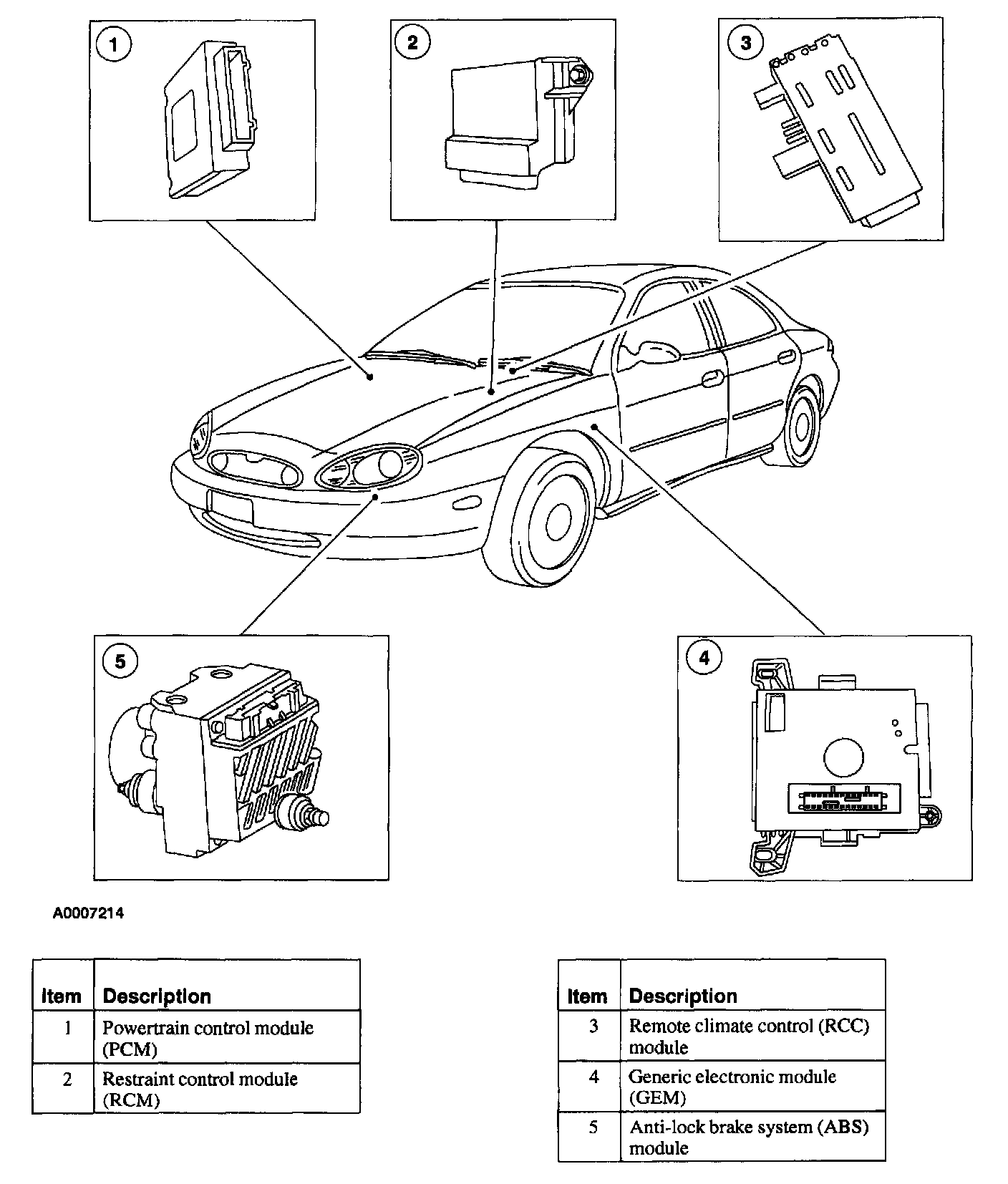 1

2

3

5

4

A0007214

| Item | Description |
|---|---|
| 1 | Powertrain control module (PCM) |
| 2 | Restraint control module (RCM) |

| Item | Description |
|---|---|
| 3 | Remote climate control (RCC) module |
| 4 | Generic electronic module (GEM) |
| 5 | Anti-lock brake system (ABS) module |